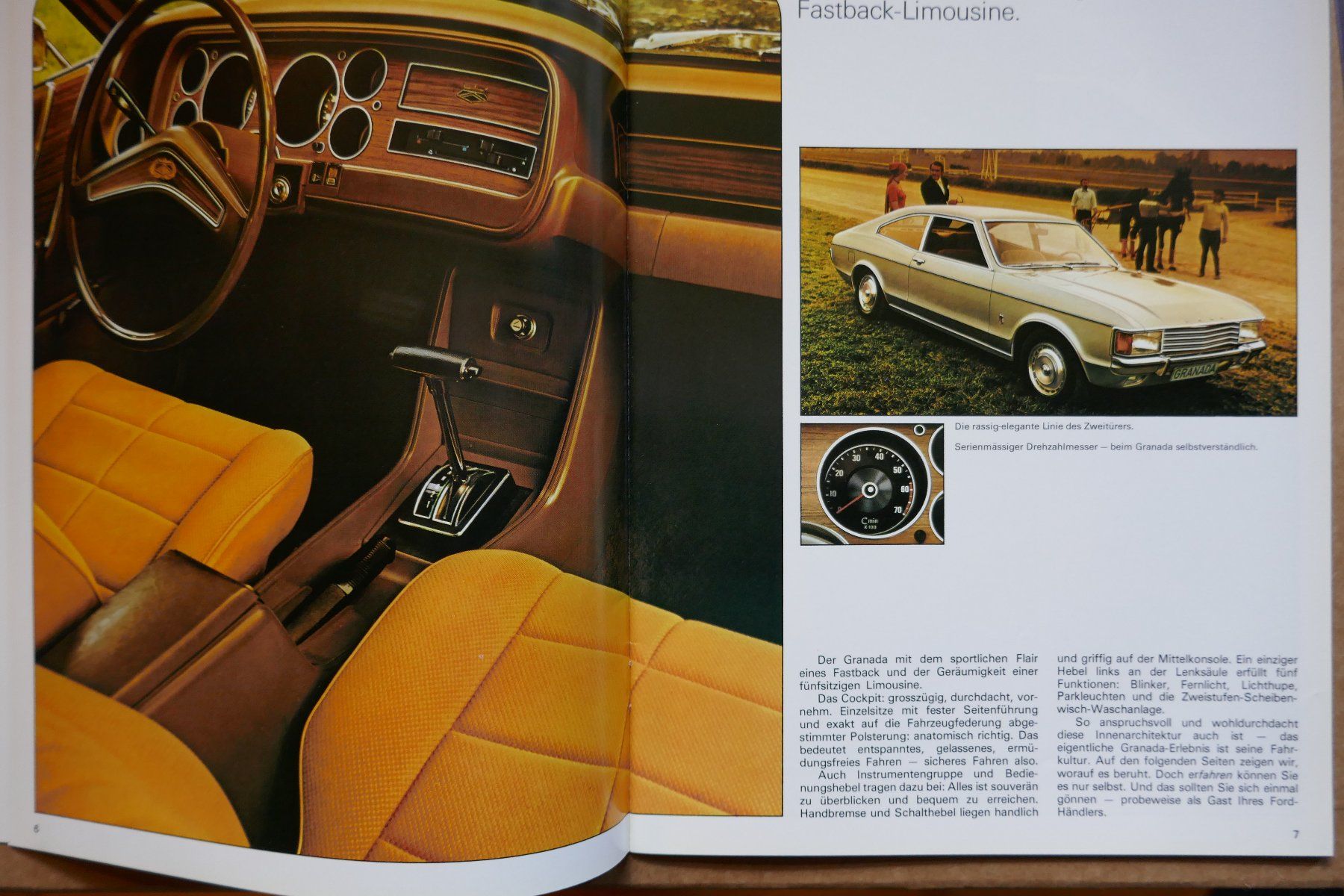 Fastback-Limousine.

GRANADA

Die rassig-elegante Linie des Zweitürers.

Serienmässiger Drehzahlmesser — beim Granada selbstverständlich.

10 20 30 40 50 60 70
C min
x 100

Der Granada mit dem sportlichen Flair eines Fastback und der Geräumigkeit einer fünfsitzigen Limousine.

Das Cockpit: grosszügig, durchdacht, vornehm. Einzelsitze mit fester Seitenführung und exakt auf die Fahrzeugfederung abgestimmter Polsterung: anatomisch richtig. Das bedeutet entspanntes, gelassenes, ermüdungsfreies Fahren — sicheres Fahren also.

Auch Instrumentengruppe und Bedienungshebel tragen dazu bei: Alles ist souverän zu überblicken und bequem zu erreichen. Handbremse und Schalthebel liegen handlich und griffig auf der Mittelkonsole. Ein einziger Hebel links an der Lenksäule erfüllt fünf Funktionen: Blinker, Fernlicht, Lichthupe, Parkleuchten und die Zweistufen-Scheibenwisch-Waschanlage.

So anspruchsvoll und wohldurchdacht diese Innenarchitektur auch ist — das eigentliche Granada-Erlebnis ist seine Fahrkultur. Auf den folgenden Seiten zeigen wir, worauf es beruht. Doch erfahren können Sie es nur selbst. Und das sollten Sie sich einmal gönnen — probeweise als Gast Ihres Ford-Händlers.

6

7